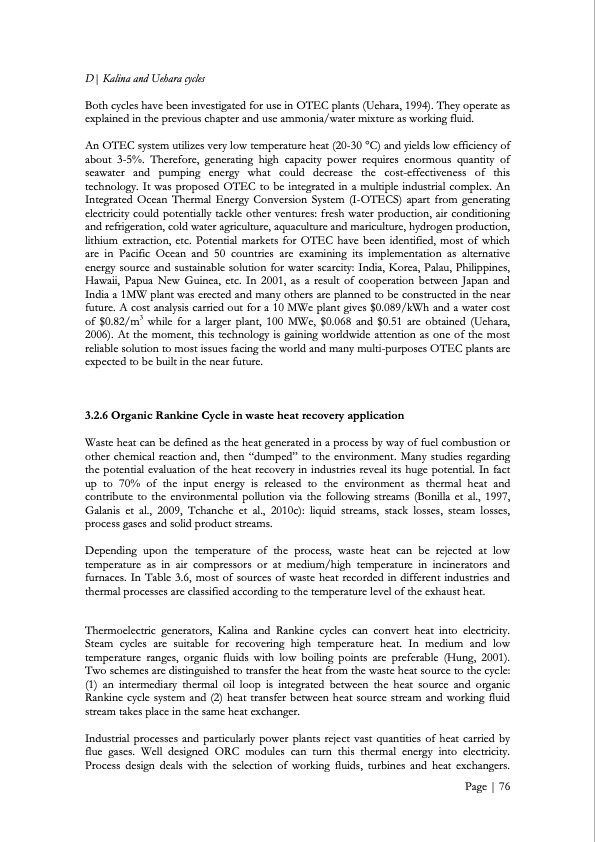 D| Kalina and Uehara cycles

Both cycles have been investigated for use in OTEC plants (Uehara, 1994). They operate as explained in the previous chapter and use ammonia/water mixture as working fluid.

An OTEC system utilizes very low temperature heat (20-30 °C) and yields low efficiency of about 3-5%. Therefore, generating high capacity power requires enormous quantity of seawater and pumping energy what could decrease the cost-effectiveness of this technology. It was proposed OTEC to be integrated in a multiple industrial complex. An Integrated Ocean Thermal Energy Conversion System (I-OTECS) apart from generating electricity could potentially tackle other ventures: fresh water production, air conditioning and refrigeration, cold water agriculture, aquaculture and mariculture, hydrogen production, lithium extraction, etc. Potential markets for OTEC have been identified, most of which are in Pacific Ocean and 50 countries are examining its implementation as alternative energy source and sustainable solution for water scarcity: India, Korea, Palau, Philippines, Hawaii, Papua New Guinea, etc. In 2001, as a result of cooperation between Japan and India a 1MW plant was erected and many others are planned to be constructed in the near future. A cost analysis carried out for a 10 MWe plant gives \$0.089/kWh and a water cost of \$0.82/m$^3$ while for a larger plant, 100 MWe, \$0.068 and \$0.51 are obtained (Uehara, 2006). At the moment, this technology is gaining worldwide attention as one of the most reliable solution to most issues facing the world and many multi-purposes OTEC plants are expected to be built in the near future.

3.2.6 Organic Rankine Cycle in waste heat recovery application

Waste heat can be defined as the heat generated in a process by way of fuel combustion or other chemical reaction and, then "dumped" to the environment. Many studies regarding the potential evaluation of the heat recovery in industries reveal its huge potential. In fact up to 70% of the input energy is released to the environment as thermal heat and contribute to the environmental pollution via the following streams (Bonilla et al., 1997, Galanis et al., 2009, Tchanche et al., 2010c): liquid streams, stack losses, steam losses, process gases and solid product streams.

Depending upon the temperature of the process, waste heat can be rejected at low temperature as in air compressors or at medium/high temperature in incinerators and furnaces. In Table 3.6, most of sources of waste heat recorded in different industries and thermal processes are classified according to the temperature level of the exhaust heat.

Thermoelectric generators, Kalina and Rankine cycles can convert heat into electricity. Steam cycles are suitable for recovering high temperature heat. In medium and low temperature ranges, organic fluids with low boiling points are preferable (Hung, 2001). Two schemes are distinguished to transfer the heat from the waste heat source to the cycle: (1) an intermediary thermal oil loop is integrated between the heat source and organic Rankine cycle system and (2) heat transfer between heat source stream and working fluid stream takes place in the same heat exchanger.

Industrial processes and particularly power plants reject vast quantities of heat carried by flue gases. Well designed ORC modules can turn this thermal energy into electricity. Process design deals with the selection of working fluids, turbines and heat exchangers.

Page | 76